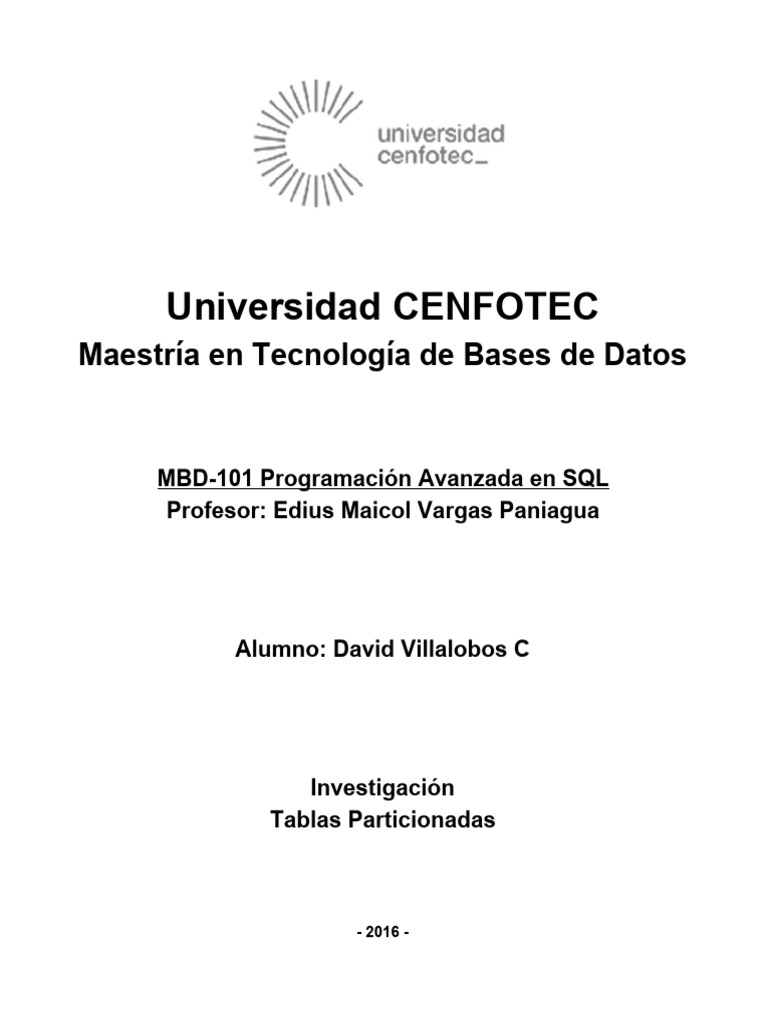 universidad cenfotec_

Universidad CENFOTEC
Maestría en Tecnología de Bases de Datos

MBD-101 Programación Avanzada en SQL
Profesor: Edius Maicol Vargas Paniagua

Alumno: David Villalobos C

Investigación
Tablas Particionadas

- 2016 -